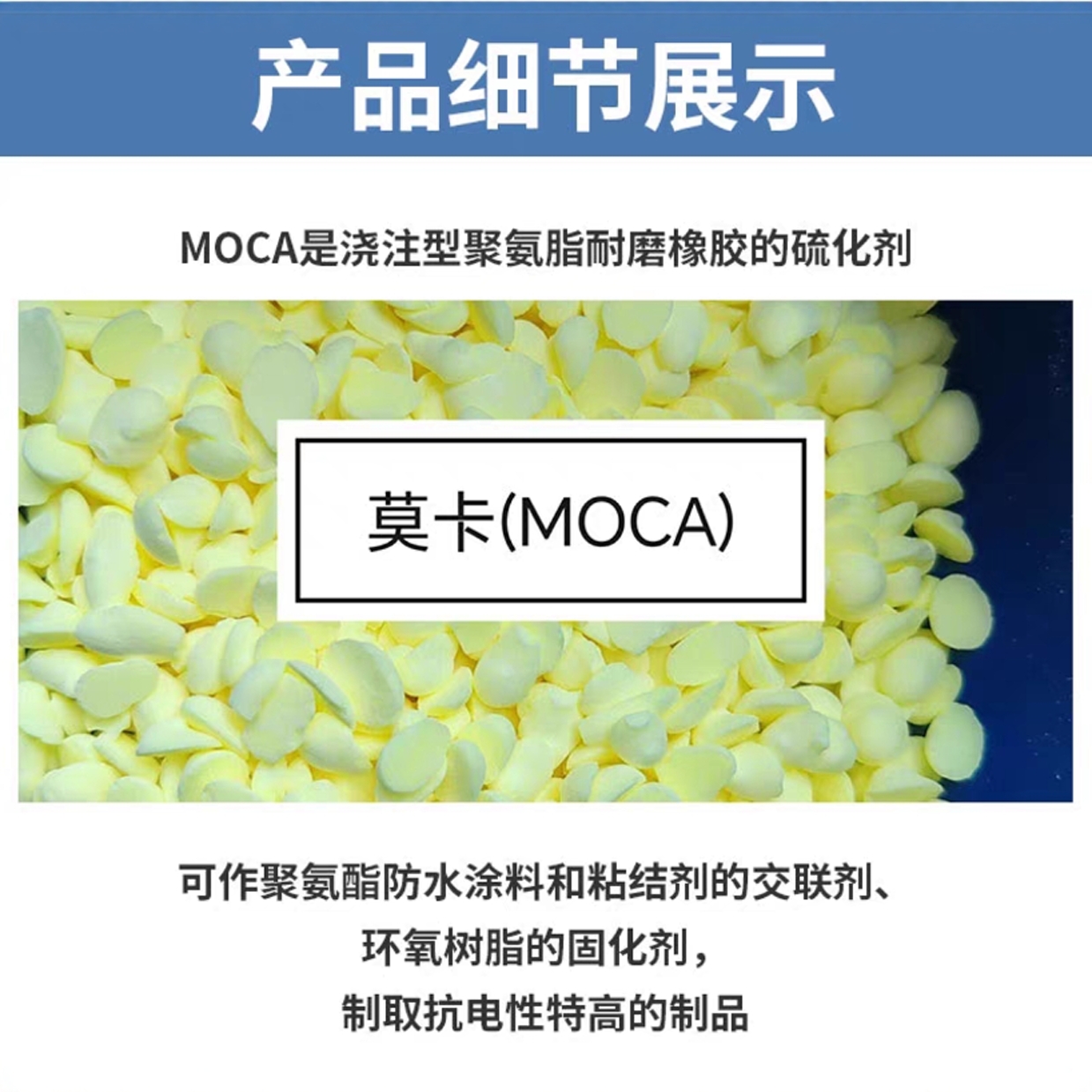 产品细节展示

MOCA是浇注型聚氨脂耐磨橡胶的硫化剂

莫卡(MOCA)

可作聚氨酯防水涂料和粘结剂的交联剂、
环氧树脂的固化剂，
制取抗电性特高的制品